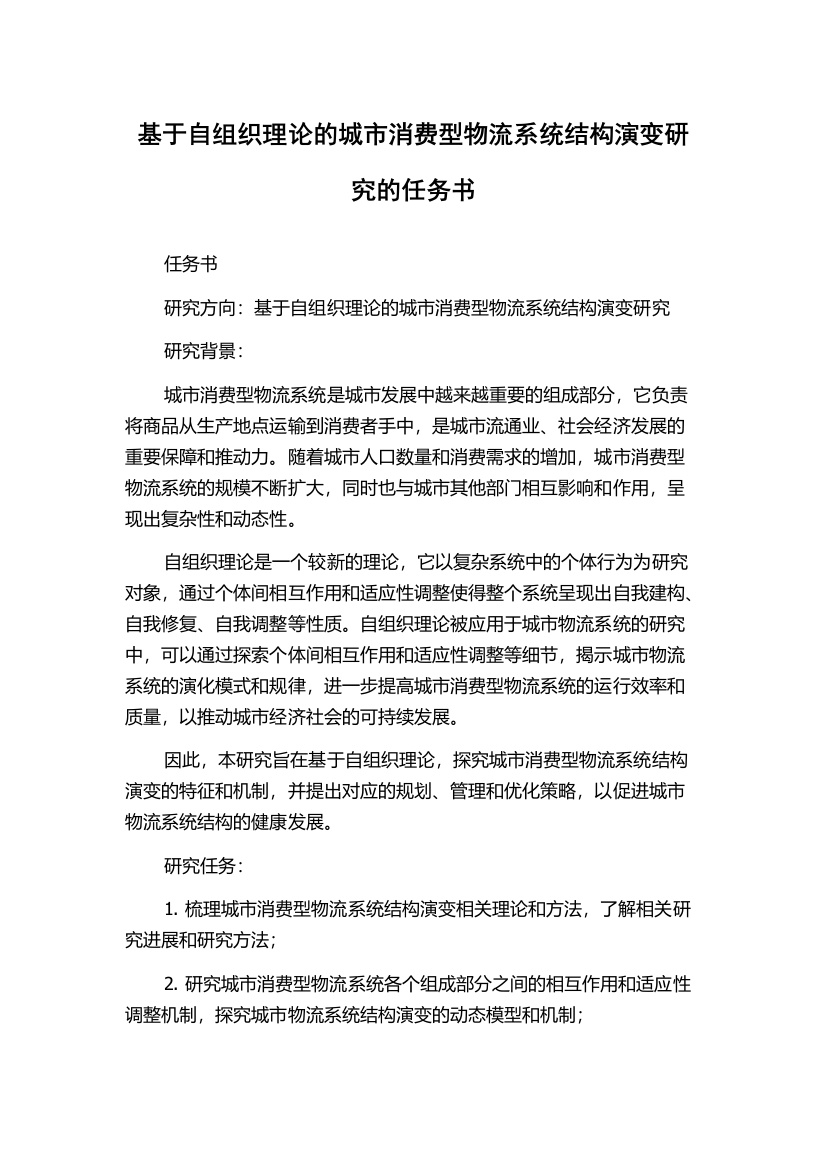 基于自组织理论的城市消费型物流系统结构演变研究的任务书

任务书

研究方向：基于自组织理论的城市消费型物流系统结构演变研究

研究背景：

城市消费型物流系统是城市发展中越来越重要的组成部分，它负责将商品从生产地点运输到消费者手中，是城市流通业、社会经济发展的重要保障和推动力。随着城市人口数量和消费需求的增加，城市消费型物流系统的规模不断扩大，同时也与城市其他部门相互影响和作用，呈现出复杂性和动态性。

自组织理论是一个较新的理论，它以复杂系统中的个体行为为研究对象，通过个体间相互作用和适应性调整使得整个系统呈现出自我建构、自我修复、自我调整等性质。自组织理论被应用于城市物流系统的研究中，可以通过探索个体间相互作用和适应性调整等细节，揭示城市物流系统的演化模式和规律，进一步提高城市消费型物流系统的运行效率和质量，以推动城市经济社会的可持续发展。

因此，本研究旨在基于自组织理论，探究城市消费型物流系统结构演变的特征和机制，并提出对应的规划、管理和优化策略，以促进城市物流系统结构的健康发展。

研究任务：

1. 梳理城市消费型物流系统结构演变相关理论和方法，了解相关研究进展和研究方法；

2. 研究城市消费型物流系统各个组成部分之间的相互作用和适应性调整机制，探究城市物流系统结构演变的动态模型和机制；